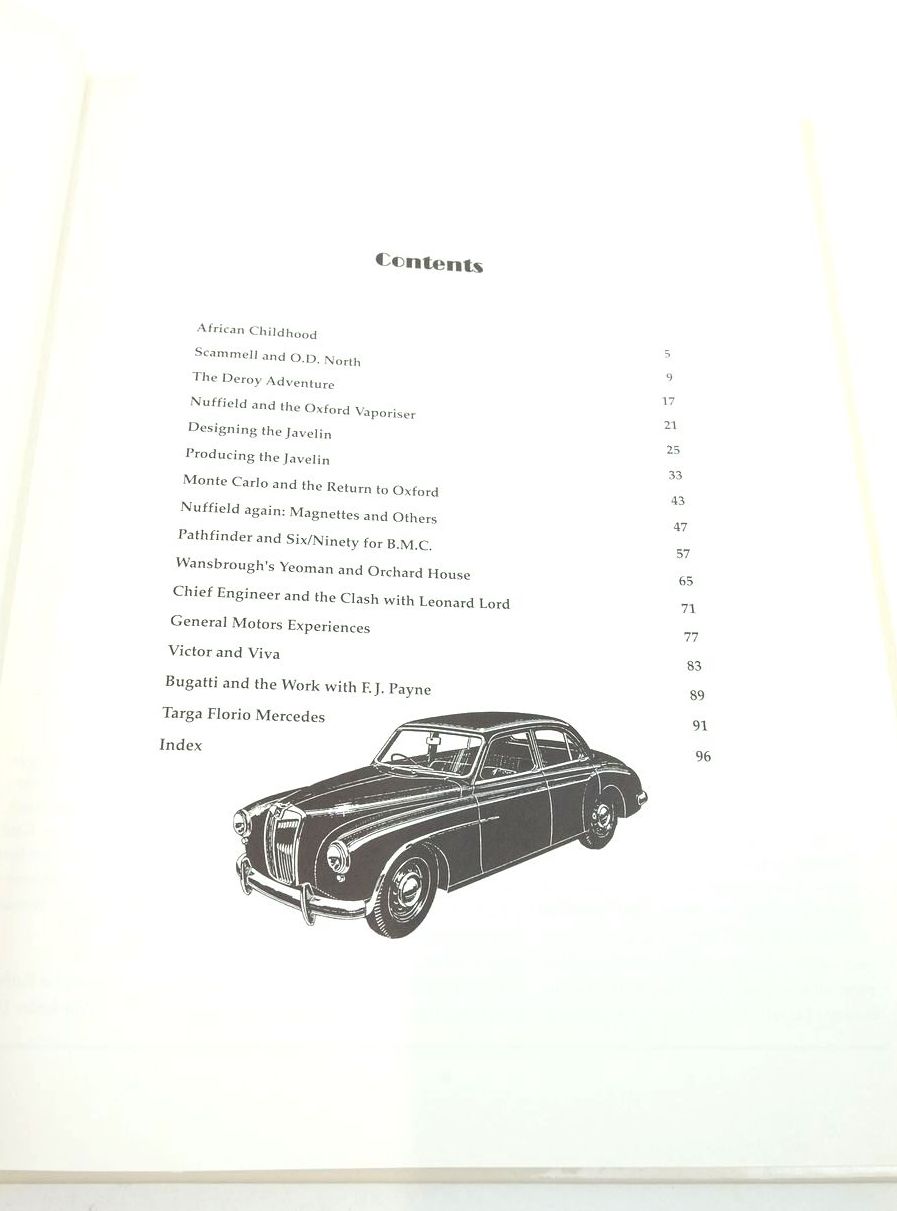 Contents

African Childhood 5
Scammell and O.D. North 9
The Deroy Adventure 17
Nuffield and the Oxford Vaporiser 21
Designing the Javelin 25
Producing the Javelin 33
Monte Carlo and the Return to Oxford 43
Nuffield again: Magnettes and Others 47
Pathfinder and Six/Ninety for B.M.C. 57
Wansbrough's Yeoman and Orchard House 65
Chief Engineer and the Clash with Leonard Lord 71
General Motors Experiences 77
Victor and Viva 83
Bugatti and the Work with F. J. Payne 89
Targa Florio Mercedes 91
Index 96